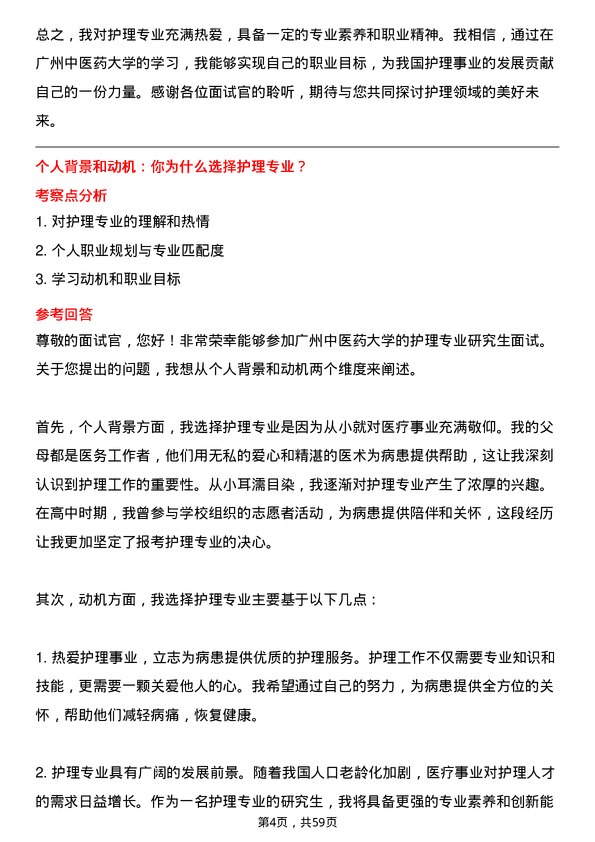 总之，我对护理专业充满热爱，具备一定的专业素养和职业精神。我相信，通过在广州中医药大学的学习，我能够实现自己的职业目标，为我国护理事业的发展贡献自己的一份力量。感谢各位面试官的聆听，期待与您共同探讨护理领域的美好未来。

个人背景和动机：你为什么选择护理专业？

考察点分析

1. 对护理专业的理解和热情
2. 个人职业规划与专业匹配度
3. 学习动机和职业目标

参考回答

尊敬的面试官，您好！非常荣幸能够参加广州中医药大学的护理专业研究生面试。关于您提出的问题，我想从个人背景和动机两个维度来阐述。

首先，个人背景方面，我选择护理专业是因为从小就对医疗事业充满敬仰。我的父母都是医务工作者，他们用无私的爱心和精湛的医术为病患提供帮助，这让我深刻认识到护理工作的重要性。从小耳濡目染，我逐渐对护理专业产生了浓厚的兴趣。在高中时期，我曾参与学校组织的志愿者活动，为病患提供陪伴和关怀，这段经历让我更加坚定了报考护理专业的决心。

其次，动机方面，我选择护理专业主要基于以下几点：

1. 热爱护理事业，立志为病患提供优质的护理服务。护理工作不仅需要专业知识和技能，更需要一颗关爱他人的心。我希望通过自己的努力，为病患提供全方位的关怀，帮助他们减轻病痛，恢复健康。

2. 护理专业具有广阔的发展前景。随着我国人口老龄化加剧，医疗事业对护理人才的需求日益增长。作为一名护理专业的研究生，我将具备更强的专业素养和创新能

第4页，共59页